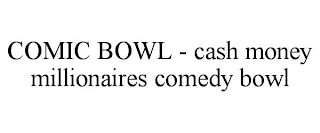 COMIC BOWL - cash money millionaires comedy bowl